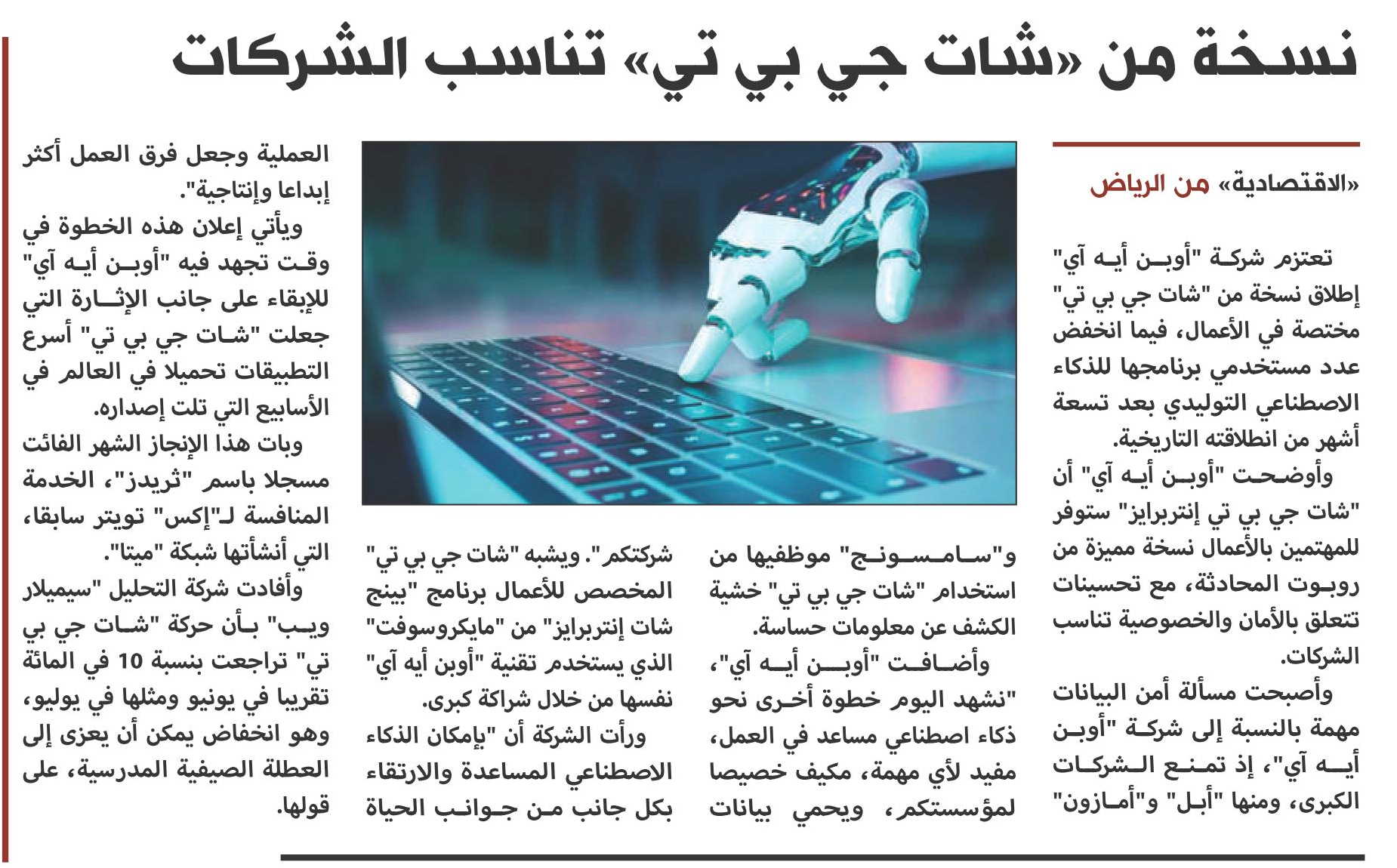 نسخة من «شات جي بي تي» تناسب الشركات

«الاقتصادية» من الرياض

تعتزم شركة "أوبن أيه آي" إطلاق نسخة من "شات جي بي تي" مختصة في الأعمال، فيما انخفض عدد مستخدمي برنامجها للذكاء الاصطناعي التوليدي بعد تسعة أشهر من انطلاقته التاريخية.

وأوضحت "أوبن أيه آي" أن "شات جي بي تي إنتربرايز" ستوفر للمهتمين بالأعمال نسخة مميزة من روبوت المحادثة، مع تحسينات تتعلق بالأمان والخصوصية تناسب الشركات.

وأصبحت مسألة أمن البيانات مهمة بالنسبة إلى شركة "أوبن أيه آي"، إذ تمنع الشركات الكبرى، ومنها "أبل" و"أمازون" و"سامسونج" موظفيها من استخدام "شات جي بي تي" خشية الكشف عن معلومات حساسة.

وأضافت "أوبن أيه آي"، "نشهد اليوم خطوة أخرى نحو ذكاء اصطناعي مساعد في العمل، مفيد لأي مهمة، مكيف خصيصا لمؤسستكم، ويحمي بيانات شركتكم". ويشبه "شات جي بي تي" المخصص للأعمال برنامج "بينج شات إنتربرايز" من "مايكروسوفت" الذي يستخدم تقنية "أوبن أيه آي" نفسها من خلال شراكة كبرى.

ورأت الشركة أن "بإمكان الذكاء الاصطناعي المساعدة والارتقاء بكل جانب من جوانب الحياة العملية وجعل فرق العمل أكثر إبداعا وإنتاجية".

ويأتي إعلان هذه الخطوة في وقت تجهد فيه "أوبن أيه آي" للإبقاء على جانب الإثارة التي جعلت "شات جي بي تي" أسرع التطبيقات تحميلا في العالم في الأسابيع التي تلت إصداره.

وبات هذا الإنجاز الشهر الفائت مسجلا باسم "ثريدز"، الخدمة المنافسة لـ"إكس" تويتر سابقا، التي أنشأتها شبكة "ميتا".

وأفادت شركة التحليل "سيميلار ويب" بأن حركة "شات جي بي تي" تراجعت بنسبة 10 في المائة تقريبا في يونيو ومثلها في يوليو، وهو انخفاض يمكن أن يعزى إلى العطلة الصيفية المدرسية، على قولها.